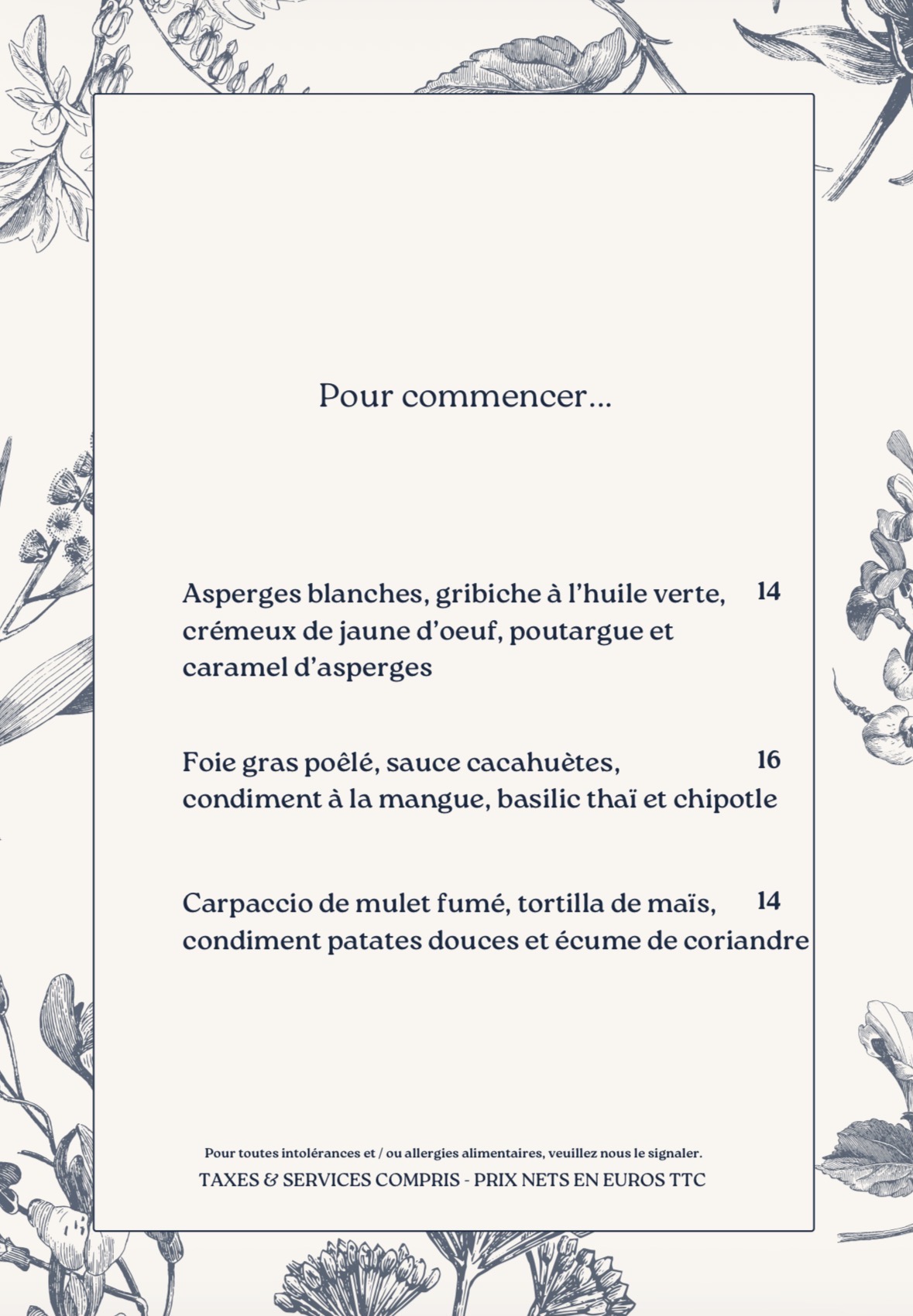 Pour commencer...

Asperges blanches, gribiche à l'huile verte, crémeux de jaune d'oeuf, poutargue et caramel d'asperges 14

Foie gras poêlé, sauce cacahuètes, condiment à la mangue, basilic thaï et chipotle 16

Carpaccio de mulet fumé, tortilla de maïs, condiment patates douces et écume de coriandre 14

Pour toutes intolérances et / ou allergies alimentaires, veuillez nous le signaler.
TAXES & SERVICES COMPRIS - PRIX NETS EN EUROS TTC